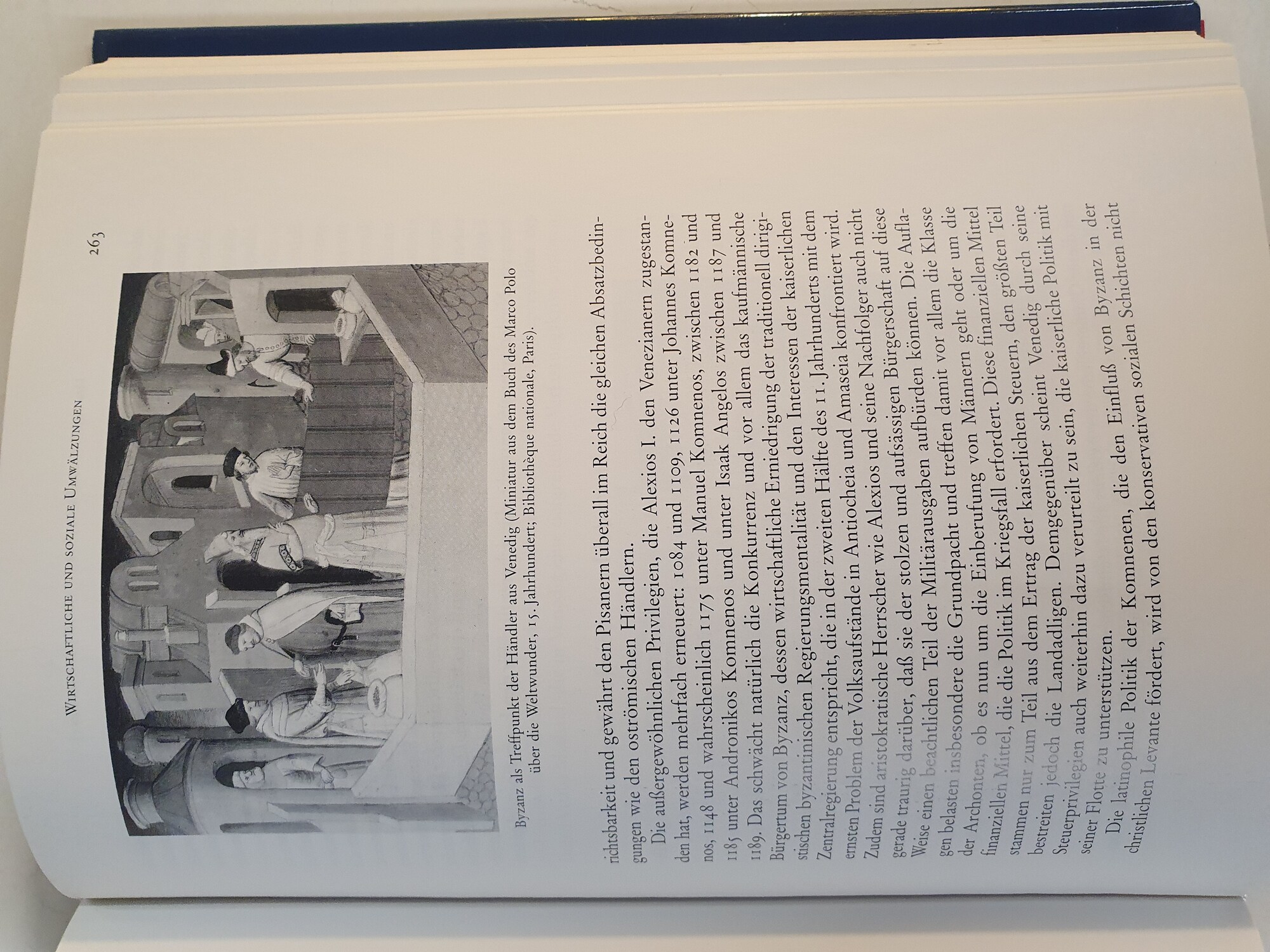 Wirtschaftliche und soziale Umwälzungen

263

Byzanz als Treffpunkt der Händler aus Venedig (Miniatur aus dem Buch des Marco Polo über die Weltwunder, 15. Jahrhundert; Bibliothèque nationale, Paris).

richtsbarkeit und gewährt den Pisanern überall im Reich die gleichen Absatzbedingungen wie den oströmischen Händlern.

Die außergewöhnlichen Privilegien, die Alexios I. den Venezianern zugestanden hat, werden mehrfach erneuert: 1084 und 1109, 1126 unter Johannes Komnenos, 1148 und wahrscheinlich 1175 unter Manuel Komnenos, zwischen 1182 und 1185 unter Andronikos Komnenos und unter Isaak Angelos zwischen 1187 und 1189. Das schwächt natürlich die Konkurrenz und vor allem das kaufmännische Bürgertum von Byzanz, dessen wirtschaftliche Erniedrigung der traditionell dirigistischen byzantinischen Regierungsmentalität und den Interessen der kaiserlichen Zentralregierung entspricht, die in der zweiten Hälfte des 11. Jahrhunderts mit dem ernsten Problem der Volksaufstände in Antiocheia und Amaseia konfrontiert wird. Zudem sind aristokratische Herrscher wie Alexios und seine Nachfolger auch nicht gerade traurig darüber, daß sie der stolzen und aufsässigen Bürgerschaft auf diese Weise einen beachtlichen Teil der Militärausgaben aufbürden können. Die Auflagen belasten insbesondere die Grundpacht und treffen damit vor allem die Klasse der Archonten, ob es nun um die Einberufung von Männern geht oder um die finanziellen Mittel, die die Politik im Kriegsfall erfordert. Diese finanziellen Mittel stammen nur zum Teil aus dem Ertrag der kaiserlichen Steuern, den größten Teil bestreiten jedoch die Landadligen. Demgegenüber scheint Venedig durch seine Steuerprivilegien auch weiterhin dazu verurteilt zu sein, die kaiserliche Politik mit seiner Flotte zu unterstützen.

Die latinophile Politik der Komnenen, die den Einfluß von Byzanz in der christlichen Levante fördert, wird von den konservativen sozialen Schichten nicht